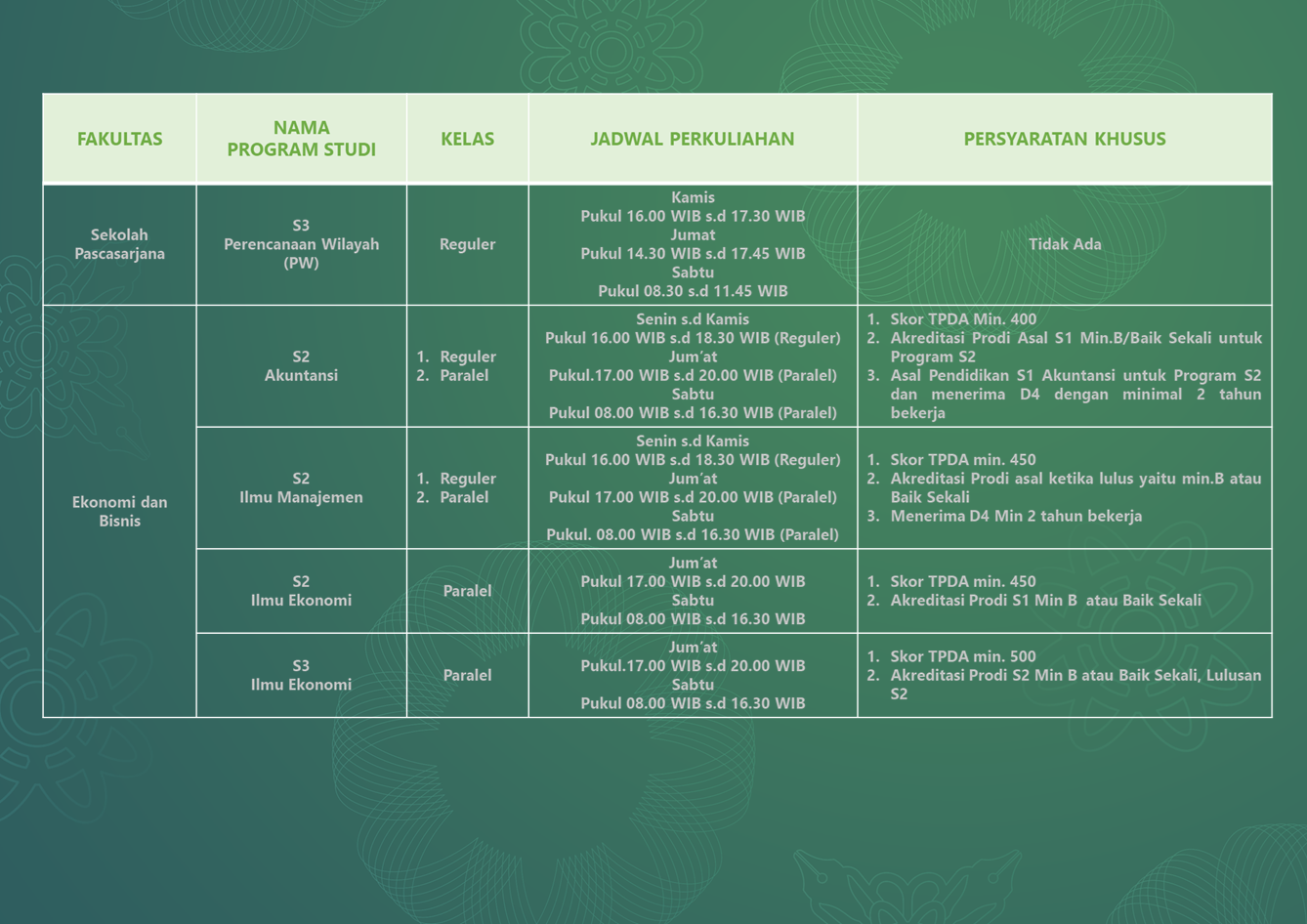 | FAKULTAS | NAMA PROGRAM STUDI | KELAS | JADWAL PERKULIAHAN | PERSYARATAN KHUSUS |
|---|---|---|---|---|
| Sekolah Pascasarjana | S3 Perencanaan Wilayah (PW) | Reguler | Kamis Pukul 16.00 WIB s.d 17.30 WIB Jumat Pukul 14.30 WIB s.d 17.45 WIB Sabtu Pukul 08.30 s.d 11.45 WIB | Tidak Ada |
| Ekonomi dan Bisnis | S2 Akuntansi | 1. Reguler 2. Paralel | Senin s.d Kamis Pukul 16.00 WIB s.d 18.30 WIB (Reguler) Jum'at Pukul.17.00 WIB s.d 20.00 WIB (Paralel) Sabtu Pukul 08.00 WIB s.d 16.30 WIB (Paralel) | 1. Skor TPDA Min. 400 2. Akreditasi Prodi Asal S1 Min.B/Baik Sekali untuk Program S2 3. Asal Pendidikan S1 Akuntansi untuk Program S2 dan menerima D4 dengan minimal 2 tahun bekerja |
| | S2 Ilmu Manajemen | 1. Reguler 2. Paralel | Senin s.d Kamis Pukul 16.00 WIB s.d 18.30 WIB (Reguler) Jum'at Pukul 17.00 WIB s.d 20.00 WIB (Paralel) Sabtu Pukul. 08.00 WIB s.d 16.30 WIB (Paralel) | 1. Skor TPDA min. 450 2. Akreditasi Prodi asal ketika lulus yaitu min.B atau Baik Sekali 3. Menerima D4 Min 2 tahun bekerja |
| | S2 Ilmu Ekonomi | Paralel | Jum'at Pukul 17.00 WIB s.d 20.00 WIB Sabtu Pukul 08.00 WIB s.d 16.30 WIB | 1. Skor TPDA min. 450 2. Akreditasi Prodi S1 Min B atau Baik Sekali |
| | S3 Ilmu Ekonomi | Paralel | Jum'at Pukul.17.00 WIB s.d 20.00 WIB Sabtu Pukul 08.00 WIB s.d 16.30 WIB | 1. Skor TPDA min. 500 2. Akreditasi Prodi S2 Min B atau Baik Sekali, Lulusan S2 |